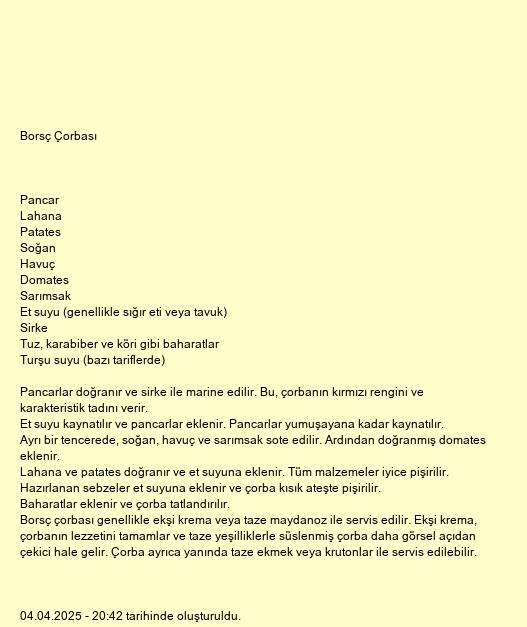 Borsç Çorbası

Pancar
Lahana
Patates
Soğan
Havuç
Domates
Sarımsak
Et suyu (genellikle sığır eti veya tavuk)
Sirke
Tuz, karabiber ve köri gibi baharatlar
Turşu suyu (bazı tariflerde)

Pancarlar doğranır ve sirke ile marine edilir. Bu, çorbanın kırmızı rengini ve karakteristik tadını verir.
Et suyu kaynatılır ve pancarlar eklenir. Pancarlar yumuşayana kadar kaynatılır.
Ayrı bir tencerede, soğan, havuç ve sarımsak sote edilir. Ardından doğranmış domates eklenir.
Lahana ve patates doğranır ve et suyuna eklenir. Tüm malzemeler iyice pişirilir.
Hazırlanan sebzeler et suyuna eklenir ve çorba kısık ateşte pişirilir.
Baharatlar eklenir ve çorba tatlandırılır.
Borsç çorbası genellikle ekşi krema veya taze maydanoz ile servis edilir. Ekşi krema, çorbanın lezzetini tamamlar ve taze yeşilliklerle süslenmiş çorba daha görsel açıdan çekici hale gelir. Çorba ayrıca yanında taze ekmek veya krutonlar ile servis edilebilir.

04.04.2025 - 20:42 tarihinde oluşturuldu.